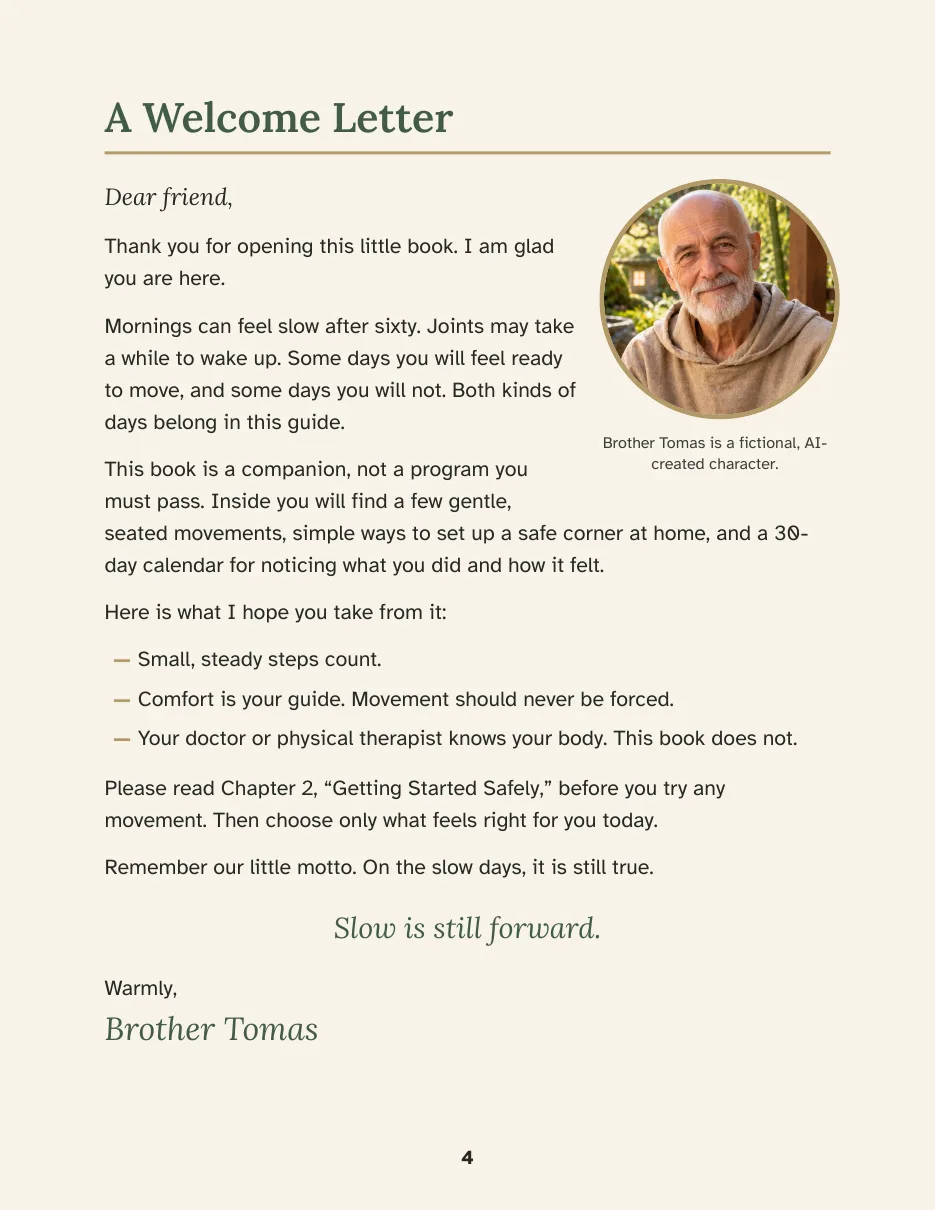 A Welcome Letter

Dear friend,

Thank you for opening this little book. I am glad you are here.

Mornings can feel slow after sixty. Joints may take a while to wake up. Some days you will feel ready to move, and some days you will not. Both kinds of days belong in this guide.

Brother Tomas is a fictional, AI-created character.

This book is a companion, not a program you must pass. Inside you will find a few gentle, seated movements, simple ways to set up a safe corner at home, and a 30-day calendar for noticing what you did and how it felt.

Here is what I hope you take from it:

- Small, steady steps count.
- Comfort is your guide. Movement should never be forced.
- Your doctor or physical therapist knows your body. This book does not.

Please read Chapter 2, "Getting Started Safely," before you try any movement. Then choose only what feels right for you today.

Remember our little motto. On the slow days, it is still true.

Slow is still forward.

Warmly,
Brother Tomas

4